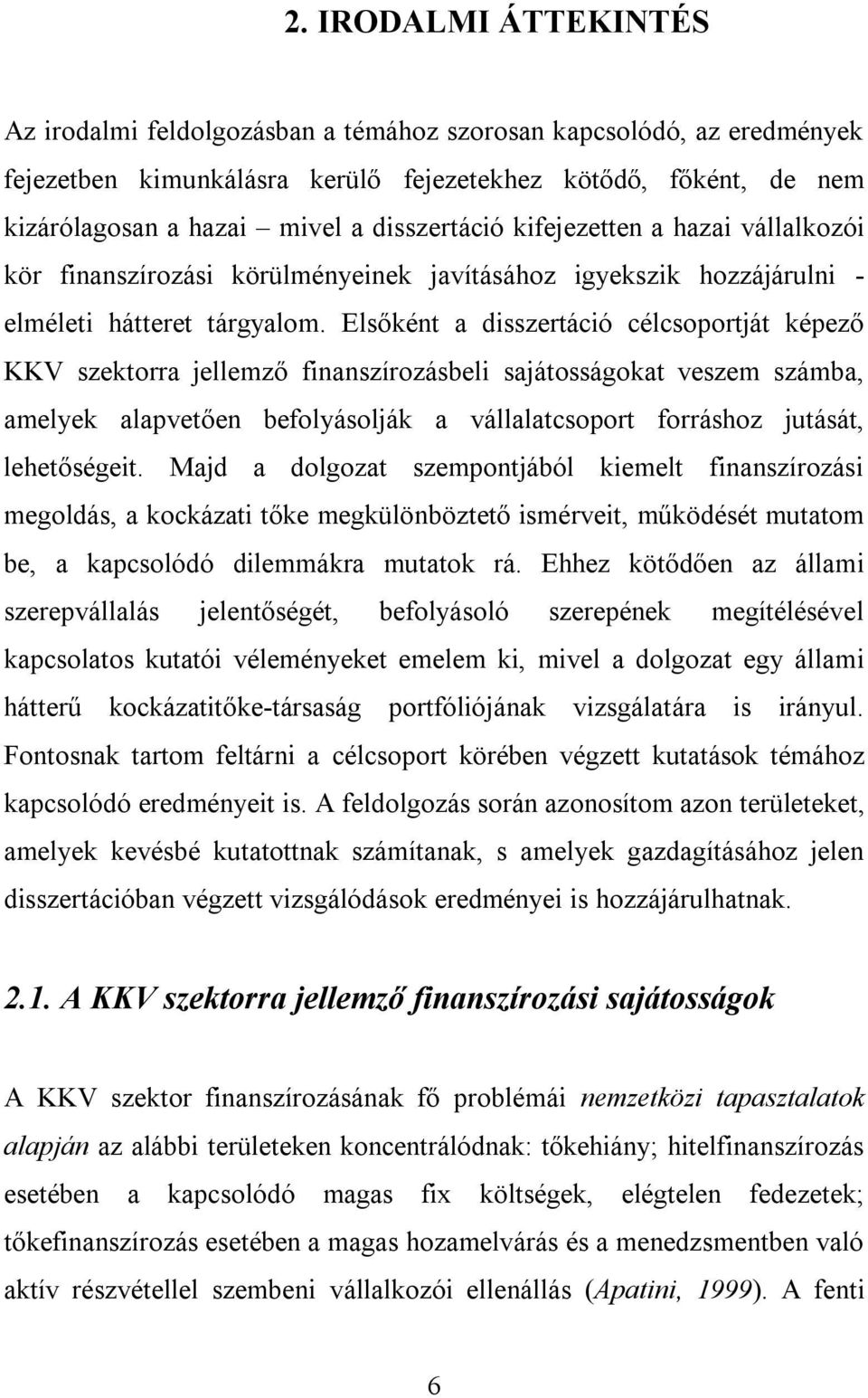 2. IRODALMI ÁTTEKINTÉS

Az irodalmi feldolgozásban a témához szorosan kapcsolódó, az eredmények fejezetben kimunkálásra kerülő fejezetekhez kötődő, főként, de nem kizárólagosan a hazai – mivel a disszertáció kifejezetten a hazai vállalkozói kör finanszírozási körülményeinek javításához igyekszik hozzájárulni - elméleti hátteret tárgyalom. Elsőként a disszertáció célcsoportját képező KKV szektorra jellemző finanszírozásbeli sajátosságokat veszem számba, amelyek alapvetően befolyásolják a vállalatcsoport forráshoz jutását, lehetőségeit. Majd a dolgozat szempontjából kiemelt finanszírozási megoldás, a kockázati tőke megkülönböztető ismérveit, működését mutatom be, a kapcsolódó dilemmákra mutatok rá. Ehhez kötődően az állami szerepvállalás jelentőségét, befolyásoló szerepének megítélésével kapcsolatos kutatói véleményeket emelem ki, mivel a dolgozat egy állami hátterű kockázatitőke-társaság portfóliójának vizsgálatára is irányul. Fontosnak tartom feltárni a célcsoport körében végzett kutatások témához kapcsolódó eredményeit is. A feldolgozás során azonosítom azon területeket, amelyek kevésbé kutatottnak számítanak, s amelyek gazdagításához jelen disszertációban végzett vizsgálódások eredményei is hozzájárulhatnak.

2.1. A KKV szektorra jellemző finanszírozási sajátosságok

A KKV szektor finanszírozásának fő problémái nemzetközi tapasztalatok alapján az alábbi területeken koncentrálódnak: tőkehiány; hitelfinanszírozás esetében a kapcsolódó magas fix költségek, elégtelen fedezetek; tőkefinanszírozás esetében a magas hozamelvárás és a menedzsmentben való aktív részvétellel szembeni vállalkozói ellenállás (Apatini, 1999). A fenti

6